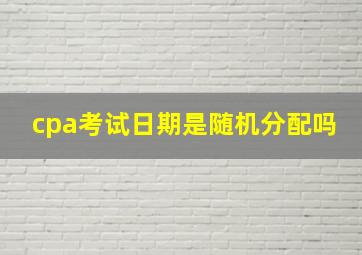 cpa考试日期是随机分配吗